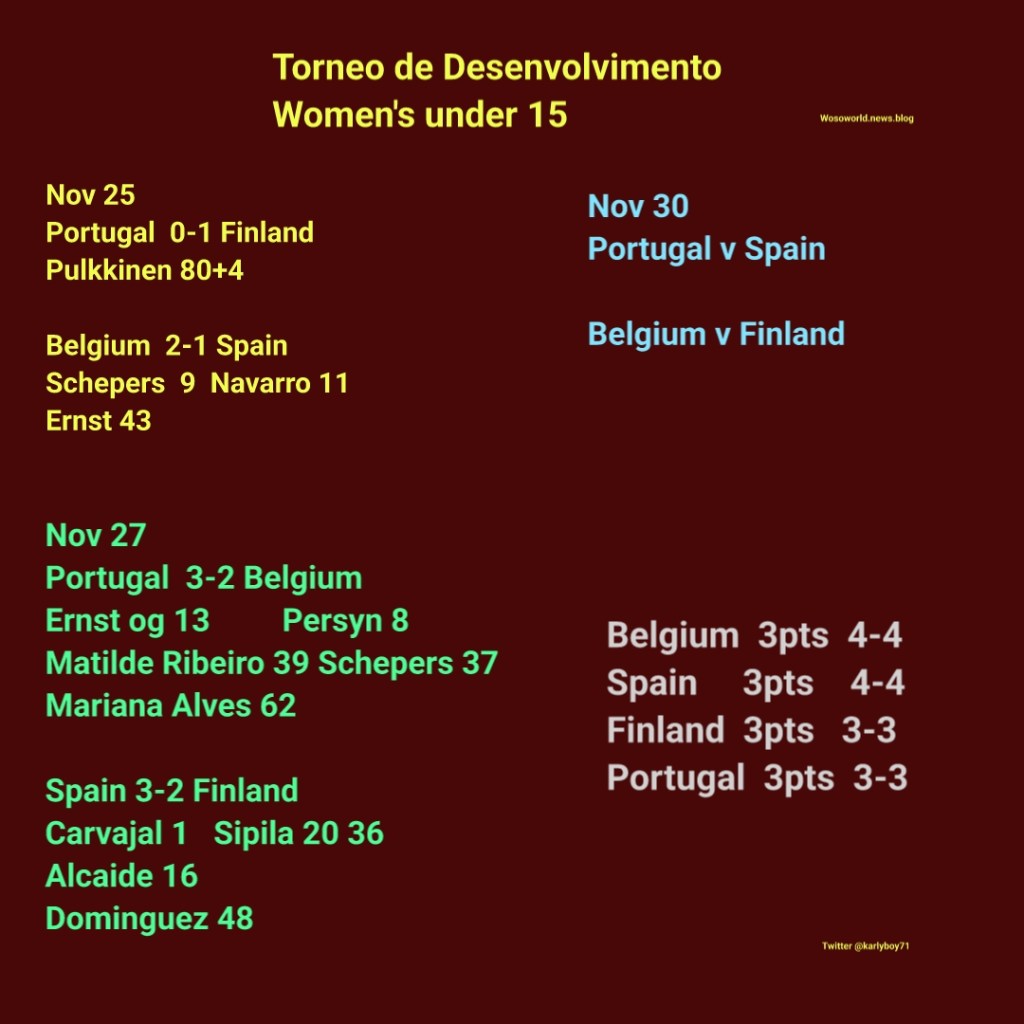 Torneo de Desenvolvimento
Women's under 15

Wosoworld.news.blog

Nov 25
Portugal 0-1 Finland
Pulkkinen 80+4

Belgium 2-1 Spain
Schepers 9 Navarro 11
Ernst 43

Nov 27
Portugal 3-2 Belgium
Ernst og 13 Persyn 8
Matilde Ribeiro 39 Schepers 37
Mariana Alves 62

Spain 3-2 Finland
Carvajal 1 Sipila 20 36
Alcaide 16
Dominguez 48

Nov 30
Portugal v Spain

Belgium v Finland

Belgium 3pts 4-4
Spain 3pts 4-4
Finland 3pts 3-3
Portugal 3pts 3-3

Twitter @karlyboy71